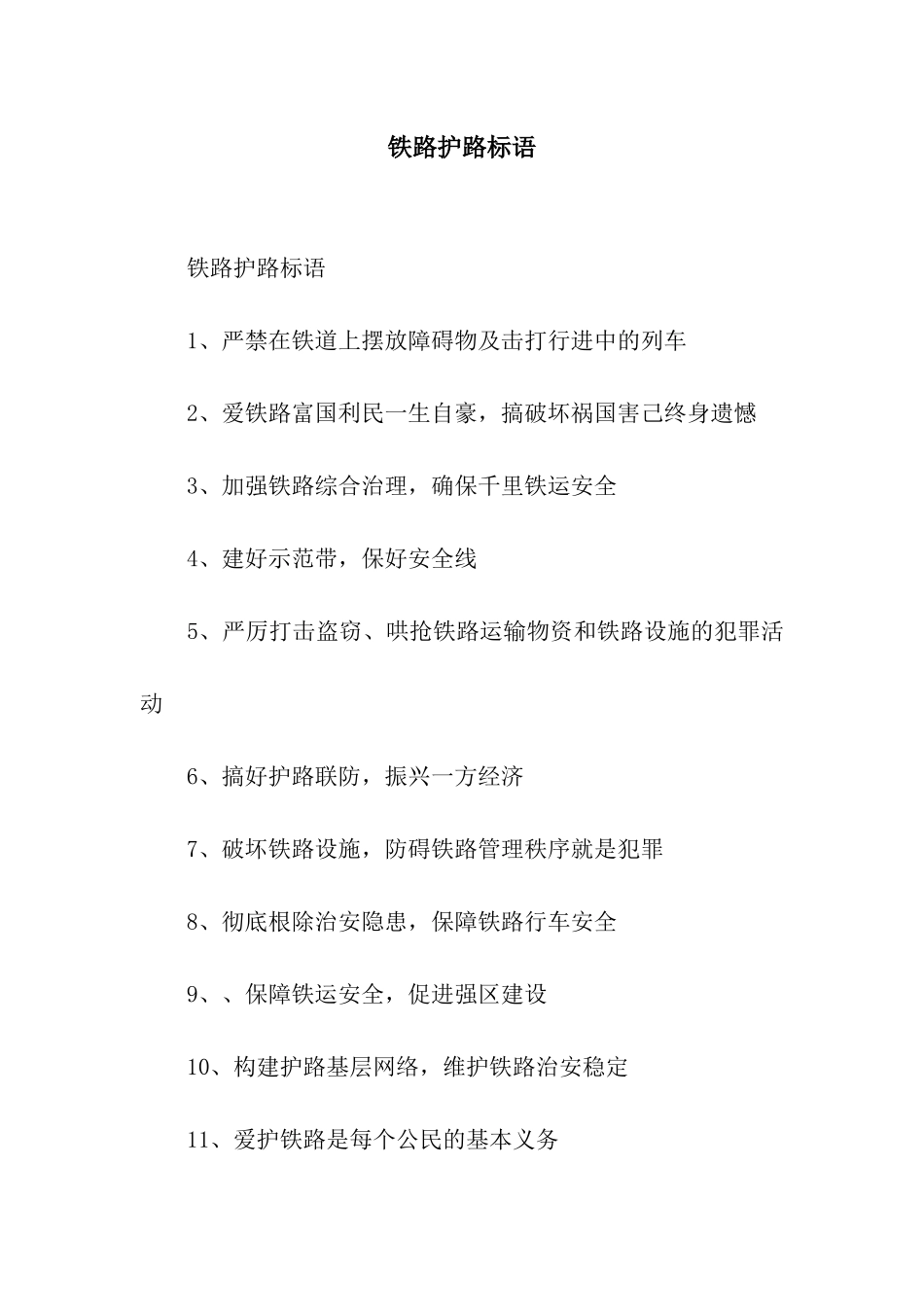 铁路护路标语

铁路护路标语

1、严禁在铁道上摆放障碍物及击打行进中的列车

2、爱铁路富国利民一生自豪，搞破坏祸国害己终身遗憾

3、加强铁路综合治理，确保千里铁运安全

4、建好示范带，保好安全线

5、严厉打击盗窃、哄抢铁路运输物资和铁路设施的犯罪活动

6、搞好护路联防，振兴一方经济

7、破坏铁路设施，防碍铁路管理秩序就是犯罪

8、彻底根除治安隐患，保障铁路行车安全

9、、保障铁运安全，促进强区建设

10、构建护路基层网络，维护铁路治安稳定

11、爱护铁路是每个公民的基本义务